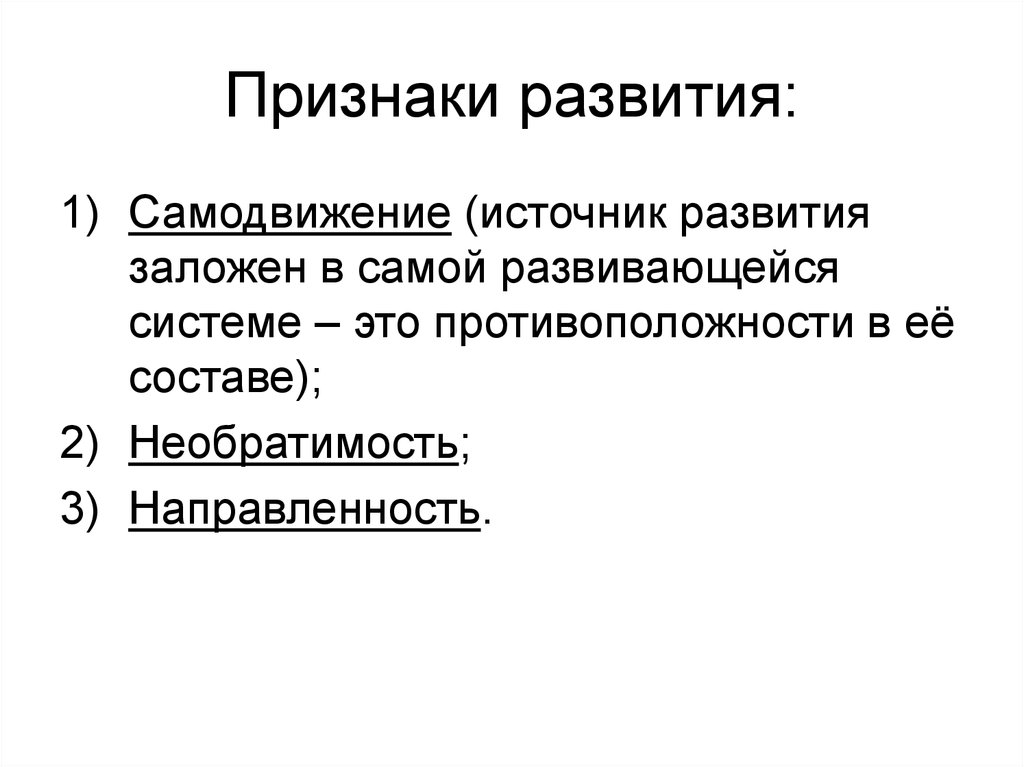 Признаки развития:

1) Самодвижение (источник развития заложен в самой развивающейся системе – это противоположности в её составе);
2) Необратимость;
3) Направленность.